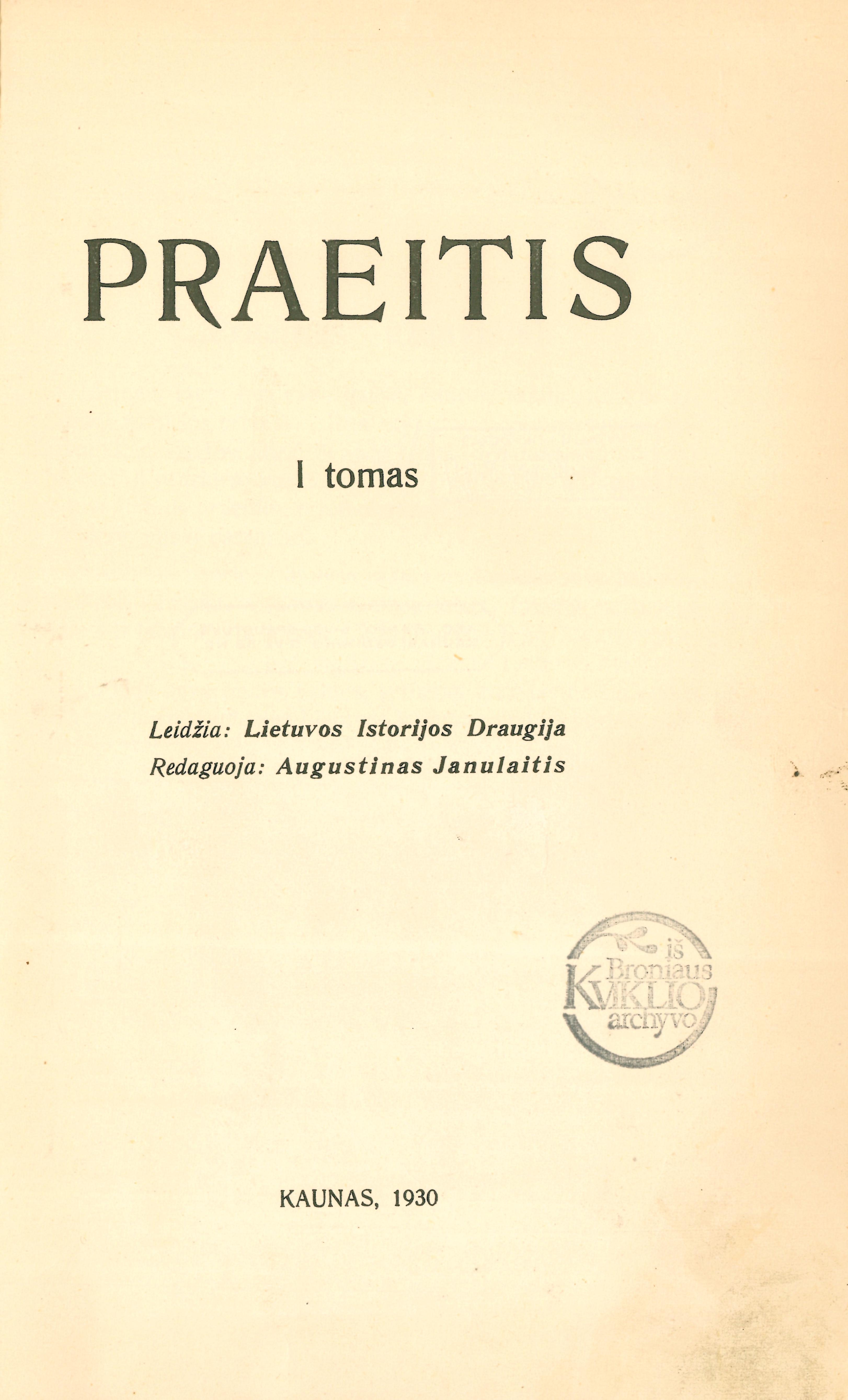 PRAEITIS

I tomas

Leidžia: Lietuvos Istorijos Draugija
Redaguoja: Augustinas Janulaitis

iš
Broniaus
KVIKLIO
archyvo

KAUNAS, 1930